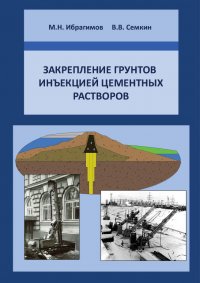 М.Н. Ибрагимов В.В. Семкин

ЗАКРЕПЛЕНИЕ ГРУНТОВ ИНЪЕКЦИЕЙ ЦЕМЕНТНЫХ РАСТВОРОВ